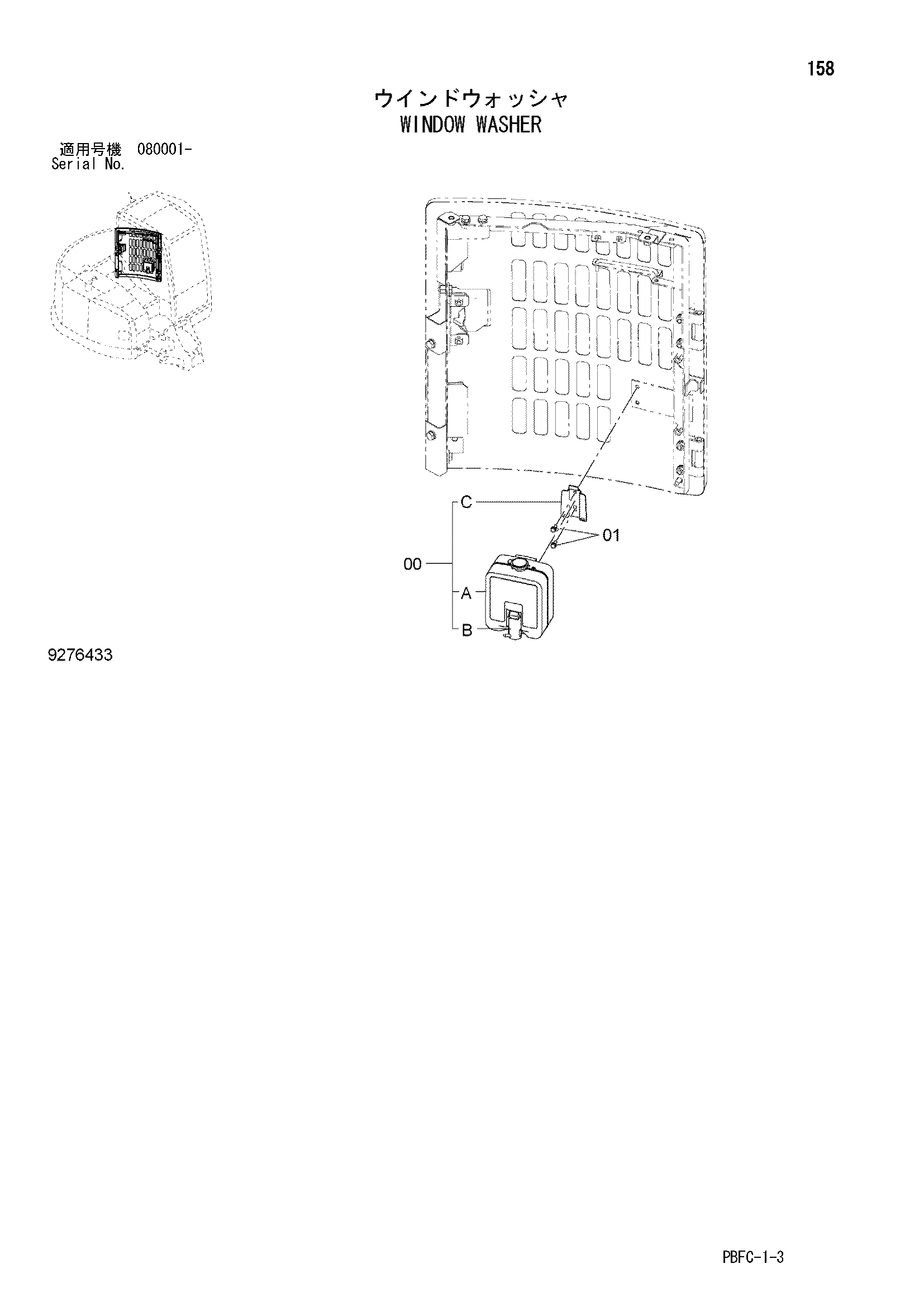 158

ウインドウォッシャ
WINDOW WASHER

適用号機 080001-
Serial No.

C

01

00

A

B

9276433

PBFC-1-3